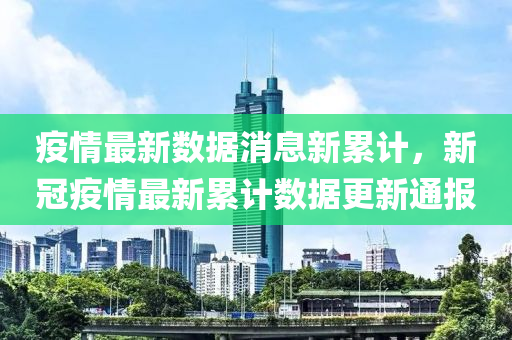 疫情最新数据消息新累计，新冠疫情最新累计数据更新通报